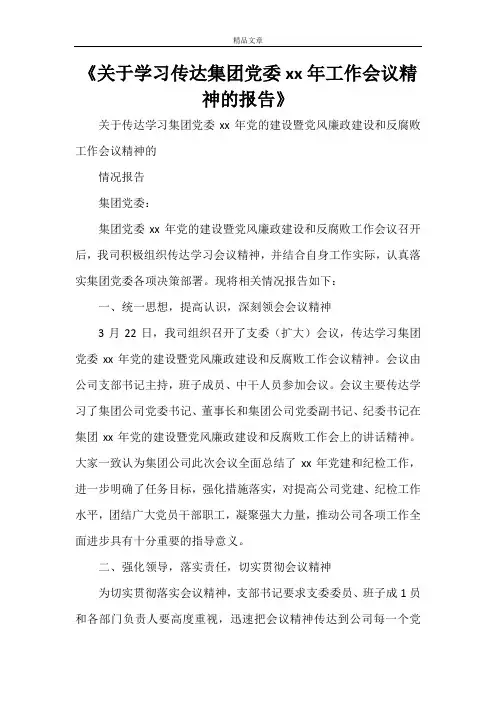 精品文章

《关于学习传达集团党委 xx 年工作会议精神的报告》

关于传达学习集团党委 xx 年党的建设暨党风廉政建设和反腐败工作会议精神的

情况报告

集团党委：

集团党委 xx 年党的建设暨党风廉政建设和反腐败工作会议召开后，我司积极组织传达学习会议精神，并结合自身工作实际，认真落实集团党委各项决策部署。现将相关情况报告如下：

一、统一思想，提高认识，深刻领会会议精神

3 月 22 日，我司组织召开了支委（扩大）会议，传达学习集团党委 xx 年党的建设暨党风廉政建设和反腐败工作会议精神。会议由公司支部书记主持，班子成员、中干人员参加会议。会议主要传达学习了集团公司党委书记、董事长和集团公司党委副书记、纪委书记在集团 xx 年党的建设暨党风廉政建设和反腐败工作会上的讲话精神。大家一致认为集团公司此次会议全面总结了 xx 年党建和纪检工作，进一步明确了任务目标，强化措施落实，对提高公司党建、纪检工作水平，团结广大党员干部职工，凝聚强大力量，推动公司各项工作全面进步具有十分重要的指导意义。

二、强化领导，落实责任，切实贯彻会议精神

为切实贯彻落实会议精神，支部书记要求支委委员、班子成 1 员和各部门负责人要高度重视，迅速把会议精神传达到公司每一个党